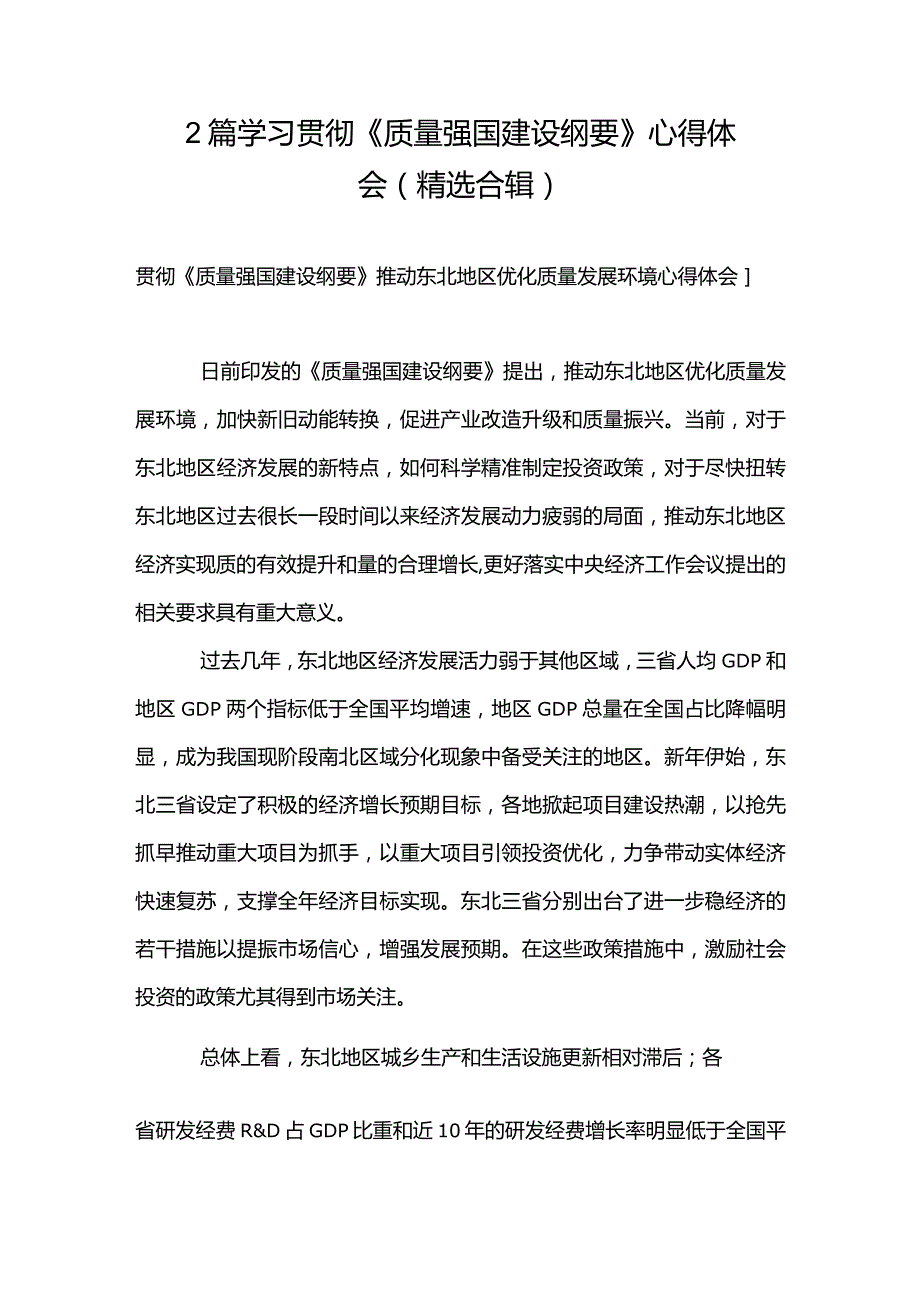 2篇学习贯彻《质量强国建设纲要》心得体会（精选合辑）

贯彻《质量强国建设纲要》推动东北地区优化质量发展环境心得体会］

日前印发的《质量强国建设纲要》提出，推动东北地区优化质量发展环境，加快新旧动能转换，促进产业改造升级和质量振兴。当前，对于东北地区经济发展的新特点，如何科学精准制定投资政策，对于尽快扭转东北地区过去很长一段时间以来经济发展动力疲弱的局面，推动东北地区经济实现质的有效提升和量的合理增长,更好落实中央经济工作会议提出的相关要求具有重大意义。

过去几年，东北地区经济发展活力弱于其他区域，三省人均GDP和地区GDP两个指标低于全国平均增速，地区GDP总量在全国占比降幅明显，成为我国现阶段南北区域分化现象中备受关注的地区。新年伊始，东北三省设定了积极的经济增长预期目标，各地掀起项目建设热潮，以抢先抓早推动重大项目为抓手，以重大项目引领投资优化，力争带动实体经济快速复苏，支撑全年经济目标实现。东北三省分别出台了进一步稳经济的若干措施以提振市场信心，增强发展预期。在这些政策措施中，激励社会投资的政策尤其得到市场关注。

总体上看，东北地区城乡生产和生活设施更新相对滞后；各

省研发经费R&D占GDP比重和近10年的研发经费增长率明显低于全国平